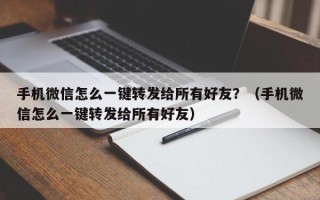 手机微信怎么一键转发给所有好友？（手机微信怎么一键转发给所有好友）